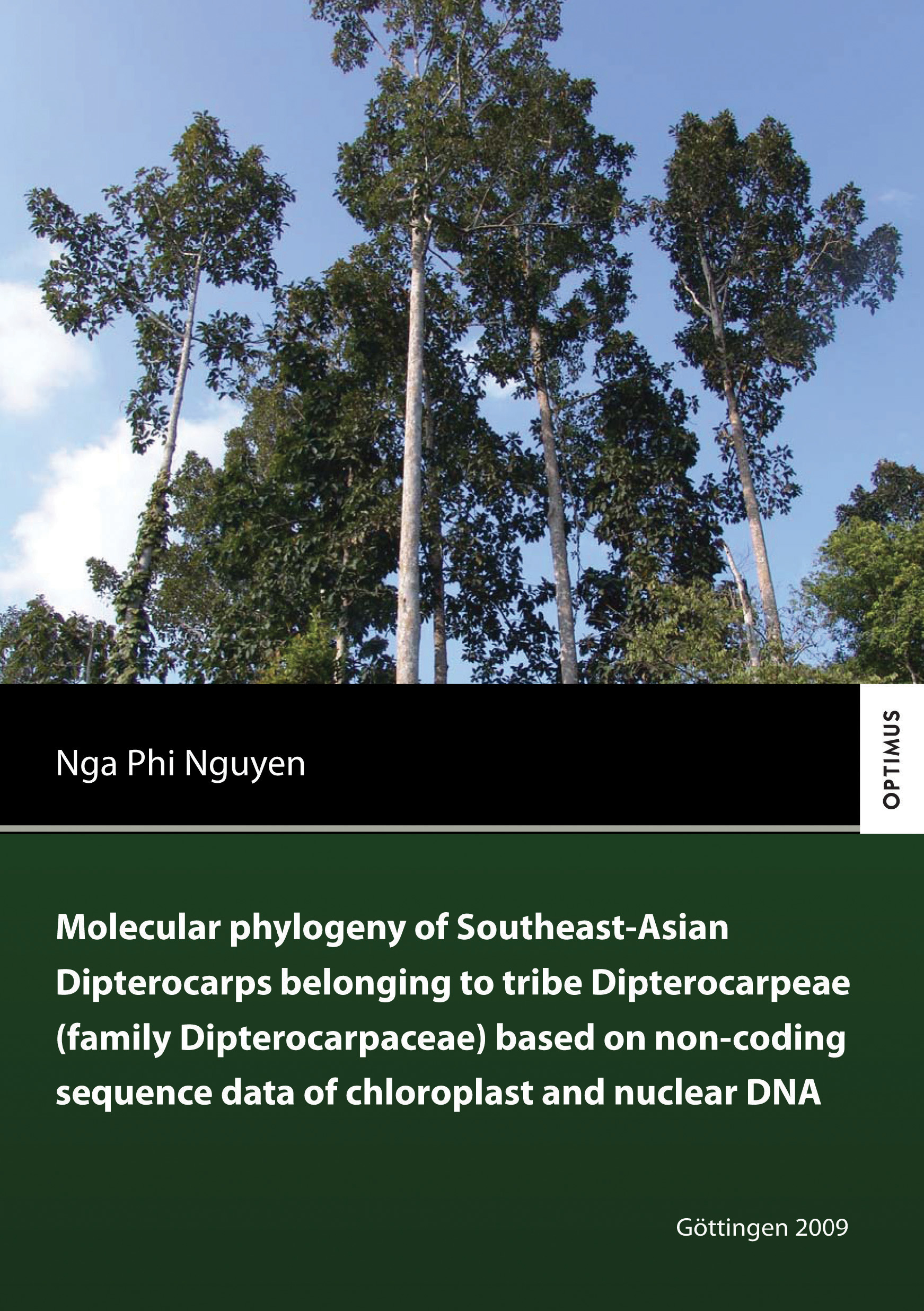 Nga Phi Nguyen

OPTIMUS

Molecular phylogeny of Southeast-Asian Dipterocarps belonging to tribe Dipterocarpeae (family Dipterocarpaceae) based on non-coding sequence data of chloroplast and nuclear DNA

Göttingen 2009